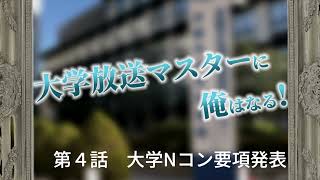 大学放送マスターに
俺はなる!

第４話　大学Nコン要項発表